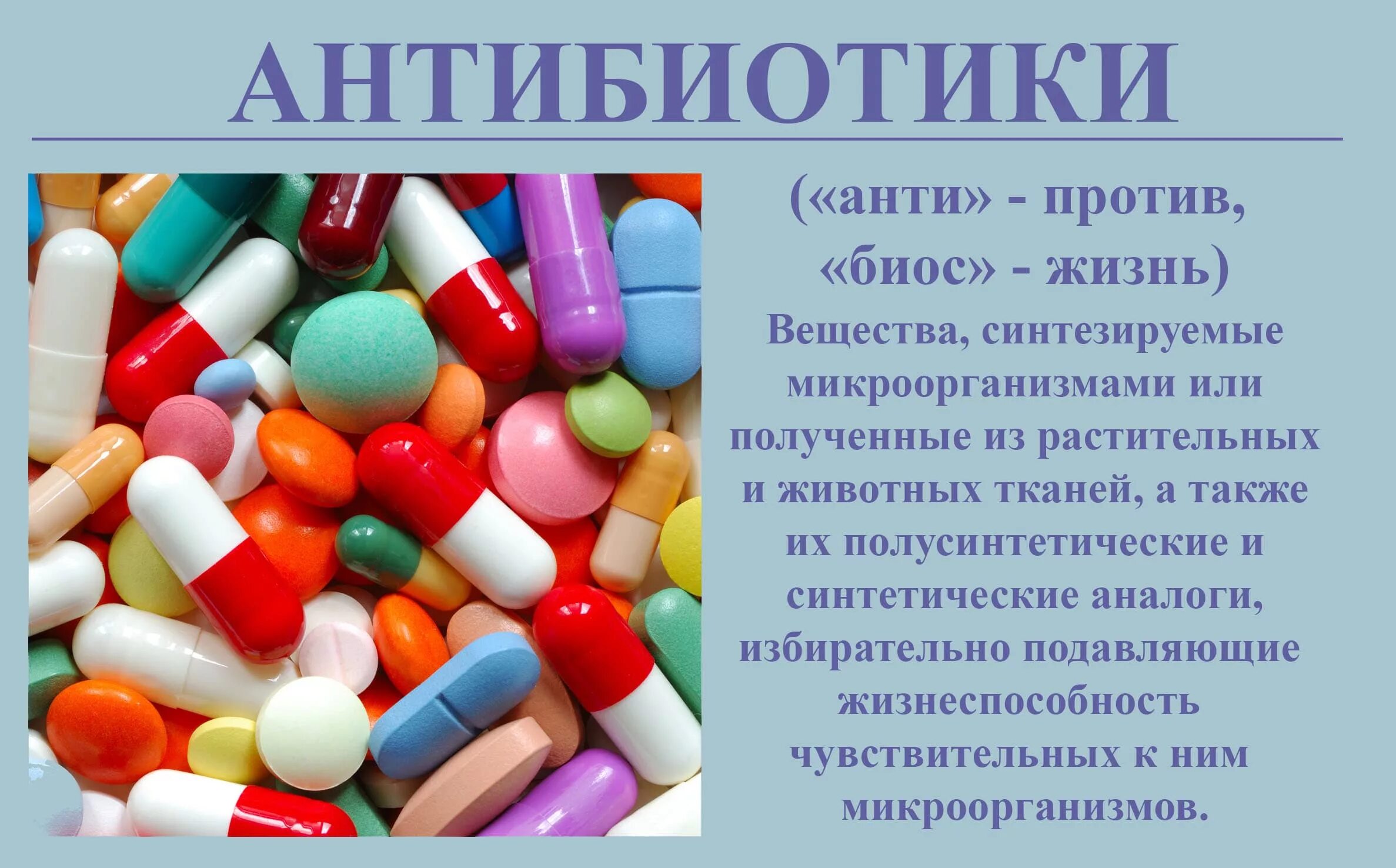 АНТИБИОТИКИ

(«анти» - против, «биос» - жизнь)

Вещества, синтезируемые микроорганизмами или полученные из растительных и животных тканей, а также их полусинтетические и синтетические аналоги, избирательно подавляющие жизнеспособность чувствительных к ним микроорганизмов.